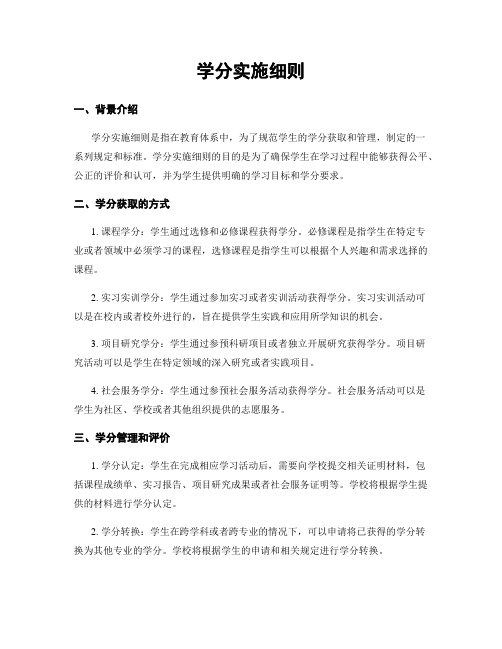 学分实施细则

一、背景介绍

学分实施细则是指在教育体系中，为了规范学生的学分获取和管理，制定的一系列规定和标准。学分实施细则的目的是为了确保学生在学习过程中能够获得公平、公正的评价和认可，并为学生提供明确的学习目标和学分要求。

二、学分获取的方式

1. 课程学分：学生通过选修和必修课程获得学分。必修课程是指学生在特定专业或者领域中必须学习的课程，选修课程是指学生可以根据个人兴趣和需求选择的课程。

2. 实习实训学分：学生通过参加实习或者实训活动获得学分。实习实训活动可以是在校内或者校外进行的，旨在提供学生实践和应用所学知识的机会。

3. 项目研究学分：学生通过参预科研项目或者独立开展研究获得学分。项目研究活动可以是学生在特定领域的深入研究或者实践项目。

4. 社会服务学分：学生通过参预社会服务活动获得学分。社会服务活动可以是学生为社区、学校或者其他组织提供的志愿服务。

三、学分管理和评价

1. 学分认定：学生在完成相应学习活动后，需要向学校提交相关证明材料，包括课程成绩单、实习报告、项目研究成果或者社会服务证明等。学校将根据学生提供的材料进行学分认定。

2. 学分转换：学生在跨学科或者跨专业的情况下，可以申请将已获得的学分转换为其他专业的学分。学校将根据学生的申请和相关规定进行学分转换。